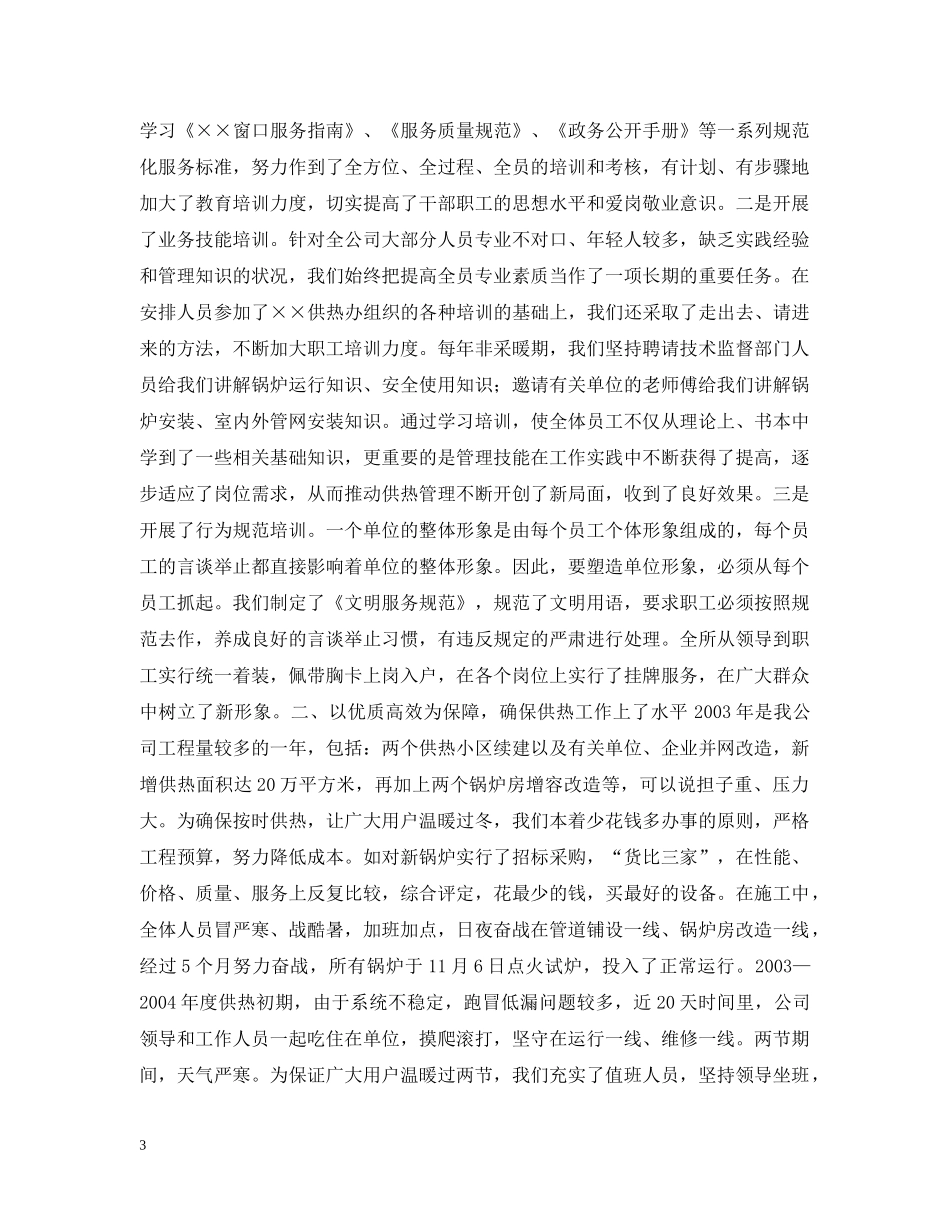 学习《××窗口服务指南》、《服务质量规范》、《政务公开手册》等一系列规范化服务标准，努力作到了全方位、全过程、全员的培训和考核，有计划、有步骤地加大了教育培训力度，切实提高了干部职工的思想水平和爱岗敬业意识。二是开展了业务技能培训。针对全公司大部分人员专业不对口、年轻人较多，缺乏实践经验和管理知识的状况，我们始终把提高全员专业素质当作了一项长期的重要任务。在安排人员参加了××供热办组织的各种培训的基础上，我们还采取了走出去、请进来的方法，不断加大职工培训力度。每年非采暖期，我们坚持聘请技术监督部门人员给我们讲解锅炉运行知识、安全使用知识；邀请有关单位的老师傅给我们讲解锅炉安装、室内外管网安装知识。通过学习培训，使全体员工不仅从理论上、书本中学到了一些相关基础知识，更重要的是管理技能在工作实践中不断获得了提高，逐步适应了岗位需求，从而推动供热管理不断开创了新局面，收到了良好效果。三是开展了行为规范培训。一个单位的整体形象是由每个员工个体形象组成的，每个员工的言谈举止都直接影响着单位的整体形象。因此，要塑造单位形象，必须从每个员工抓起。我们制定了《文明服务规范》，规范了文明用语，要求职工必须按照规范去作，养成良好的言谈举止习惯，有违反规定的严肃进行处理。全所从领导到职工实行统一着装，佩带胸卡上岗入户，在各个岗位上实行了挂牌服务，在广大群众中树立了新形象。二、以优质高效为保障，确保供热工作上了水平 2003 年是我公司工程量较多的一年，包括：两个供热小区续建以及有关单位、企业并网改造，新增供热面积达 20 万平方米，再加上两个锅炉房增容改造等，可以说担子重、压力大。为确保按时供热，让广大用户温暖过冬，我们本着少花钱多办事的原则，严格工程预算，努力降低成本。如对新锅炉实行了招标采购，“货比三家”，在性能、价格、质量、服务上反复比较，综合评定，花最少的钱，买最好的设备。在施工中，全体人员冒严寒、战酷暑，加班加点，日夜奋战在管道铺设一线、锅炉房改造一线，经过 5 个月努力奋战，所有锅炉于 11 月 6 日点火试炉，投入了正常运行。2003—2004 年度供热初期，由于系统不稳定，跑冒低漏问题较多，近 20 天时间里，公司领导和工作人员一起吃住在单位，摸爬滚打，坚守在运行一线、维修一线。两节期间，天气严寒。为保证广大用户温暖过两节，我们充实了值班人员，坚持领导坐班，

3